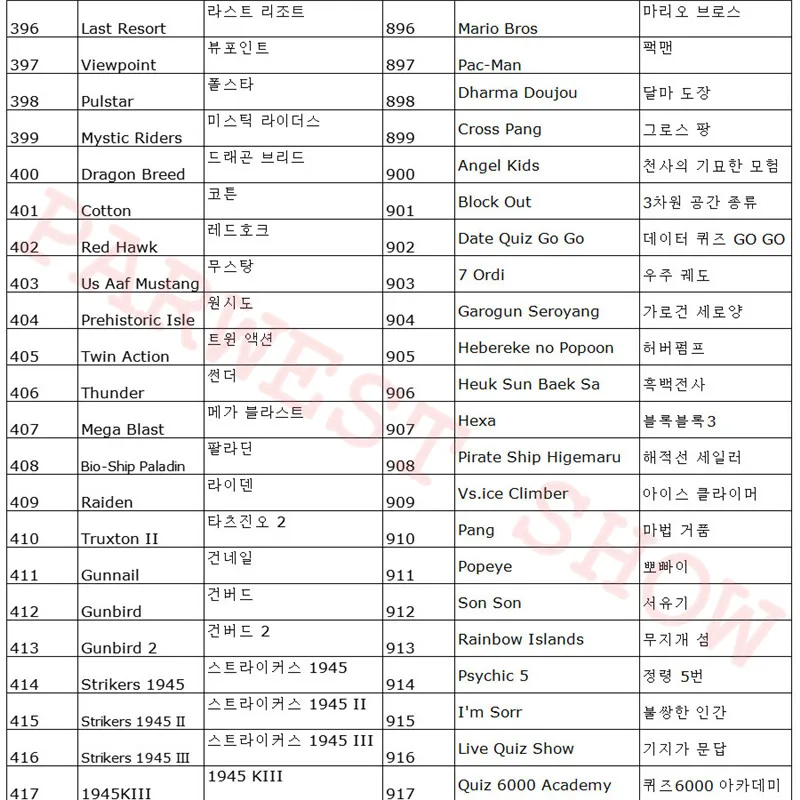 | 396 | Last Resort | 라스트 리조트 | 896 | Mario Bros | 마리오 브로스 |
|---|---|---|---|---|---|
| 397 | Viewpoint | 뷰포인트 | 897 | Pac-Man | 팩맨 |
| 398 | Pulstar | 폴스타 | 898 | Dharma Doujou | 달마 도장 |
| 399 | Mystic Riders | 미스틱 라이더스 | 899 | Cross Pang | 그로스 팡 |
| 400 | Dragon Breed | 드래곤 브리드 | 900 | Angel Kids | 천사의 기묘한 모험 |
| 401 | Cotton | 코튼 | 901 | Block Out | 3차원 공간 종류 |
| 402 | Red Hawk | 레드호크 | 902 | Date Quiz Go Go | 데이터 퀴즈 GO GO |
| 403 | Us Aaf Mustang | 무스탕 | 903 | 7 Ordi | 우주 궤도 |
| 404 | Prehistoric Isle | 원시도 | 904 | Garogun Seroyang | 가로건 세로양 |
| 405 | Twin Action | 트윈 액션 | 905 | Hebereke no Popoon | 허버펌프 |
| 406 | Thunder | 썬더 | 906 | Heuk Sun Baek Sa | 흑백전사 |
| 407 | Mega Blast | 메가 블라스트 | 907 | Hexa | 블록블록3 |
| 408 | Bio-Ship Paladin | 팔라딘 | 908 | Pirate Ship Higemaru | 해적선 세일러 |
| 409 | Raiden | 라이덴 | 909 | Vs.ice Climber | 아이스 클라이머 |
| 410 | Truxton II | 타츠진오 2 | 910 | Pang | 마법 거품 |
| 411 | Gunnail | 건네일 | 911 | Popeye | 뽀빠이 |
| 412 | Gunbird | 건버드 | 912 | Son Son | 서유기 |
| 413 | Gunbird 2 | 건버드 2 | 913 | Rainbow Islands | 무지개 섬 |
| 414 | Strikers 1945 | 스트라이커스 1945 | 914 | Psychic 5 | 정령 5번 |
| 415 | Strikers 1945 II | 스트라이커스 1945 II | 915 | I'm Sorr | 불쌍한 인간 |
| 416 | Strikers 1945 III | 스트라이커스 1945 III | 916 | Live Quiz Show | 기지가 문답 |
| 417 | 1945KIII | 1945 KIII | 917 | Quiz 6000 Academy | 퀴즈6000 아카데미 |

PARWEST SHOW